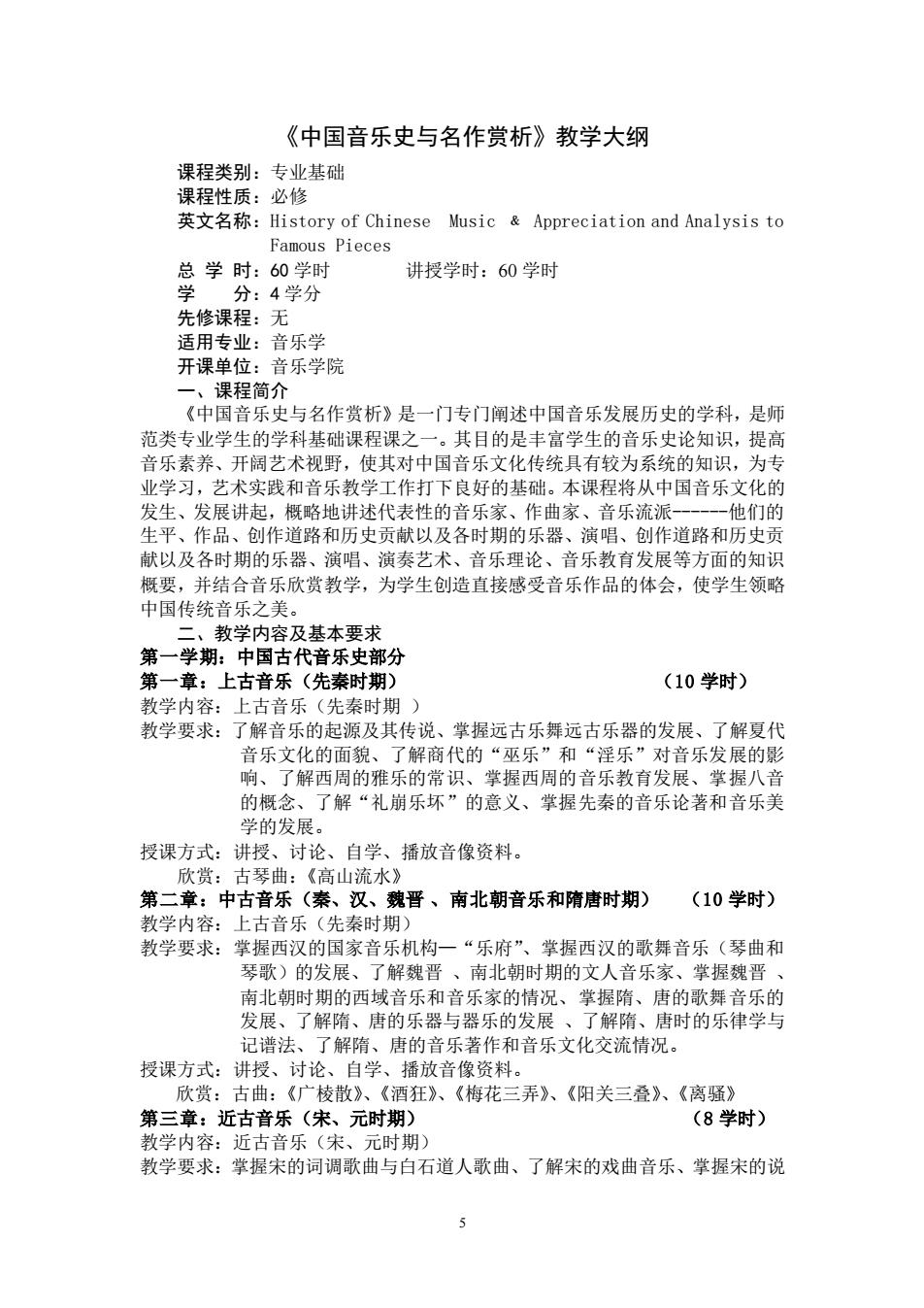 《中国音乐史与名作赏析》教学大纲

课程类别：专业基础
课程性质：必修
英文名称：History of Chinese Music & Appreciation and Analysis to Famous Pieces
总 学 时：60 学时　　　讲授学时：60 学时
学　　分：4 学分
先修课程：无
适用专业：音乐学
开课单位：音乐学院

一、课程简介

《中国音乐史与名作赏析》是一门专门阐述中国音乐发展历史的学科，是师范类专业学生的学科基础课程课之一。其目的是丰富学生的音乐史论知识，提高音乐素养、开阔艺术视野，使其对中国音乐文化传统具有较为系统的知识，为专业学习，艺术实践和音乐教学工作打下良好的基础。本课程将从中国音乐文化的发生、发展讲起，概略地讲述代表性的音乐家、作曲家、音乐流派------他们的生平、作品、创作道路和历史贡献以及各时期的乐器、演唱、创作道路和历史贡献以及各时期的乐器、演唱、演奏艺术、音乐理论、音乐教育发展等方面的知识概要，并结合音乐欣赏教学，为学生创造直接感受音乐作品的体会，使学生领略中国传统音乐之美。

二、教学内容及基本要求

第一学期：中国古代音乐史部分

第一章：上古音乐（先秦时期）　（10 学时）
教学内容：上古音乐（先秦时期 ）
教学要求：了解音乐的起源及其传说、掌握远古乐舞远古乐器的发展、了解夏代音乐文化的面貌、了解商代的“巫乐”和“淫乐”对音乐发展的影响、了解西周的雅乐的常识、掌握西周的音乐教育发展、掌握八音的概念、了解“礼崩乐坏”的意义、掌握先秦的音乐论著和音乐美学的发展。
授课方式：讲授、讨论、自学、播放音像资料。
欣赏：古琴曲：《高山流水》

第二章：中古音乐（秦、汉、魏晋 、南北朝音乐和隋唐时期）　（10 学时）
教学内容：上古音乐（先秦时期）
教学要求：掌握西汉的国家音乐机构—“乐府”、掌握西汉的歌舞音乐（琴曲和琴歌）的发展、了解魏晋 、南北朝时期的文人音乐家、掌握魏晋 、南北朝时期的西域音乐和音乐家的情况、掌握隋、唐的歌舞音乐的发展、了解隋、唐的乐器与器乐的发展 、了解隋、唐时的乐律学与记谱法、了解隋、唐的音乐著作和音乐文化交流情况。
授课方式：讲授、讨论、自学、播放音像资料。
欣赏：古曲：《广棱散》、《酒狂》、《梅花三弄》、《阳关三叠》、《离骚》

第三章：近古音乐（宋、元时期）　（8 学时）
教学内容：近古音乐（宋、元时期）
教学要求：掌握宋的词调歌曲与白石道人歌曲、了解宋的戏曲音乐、掌握宋的说

5